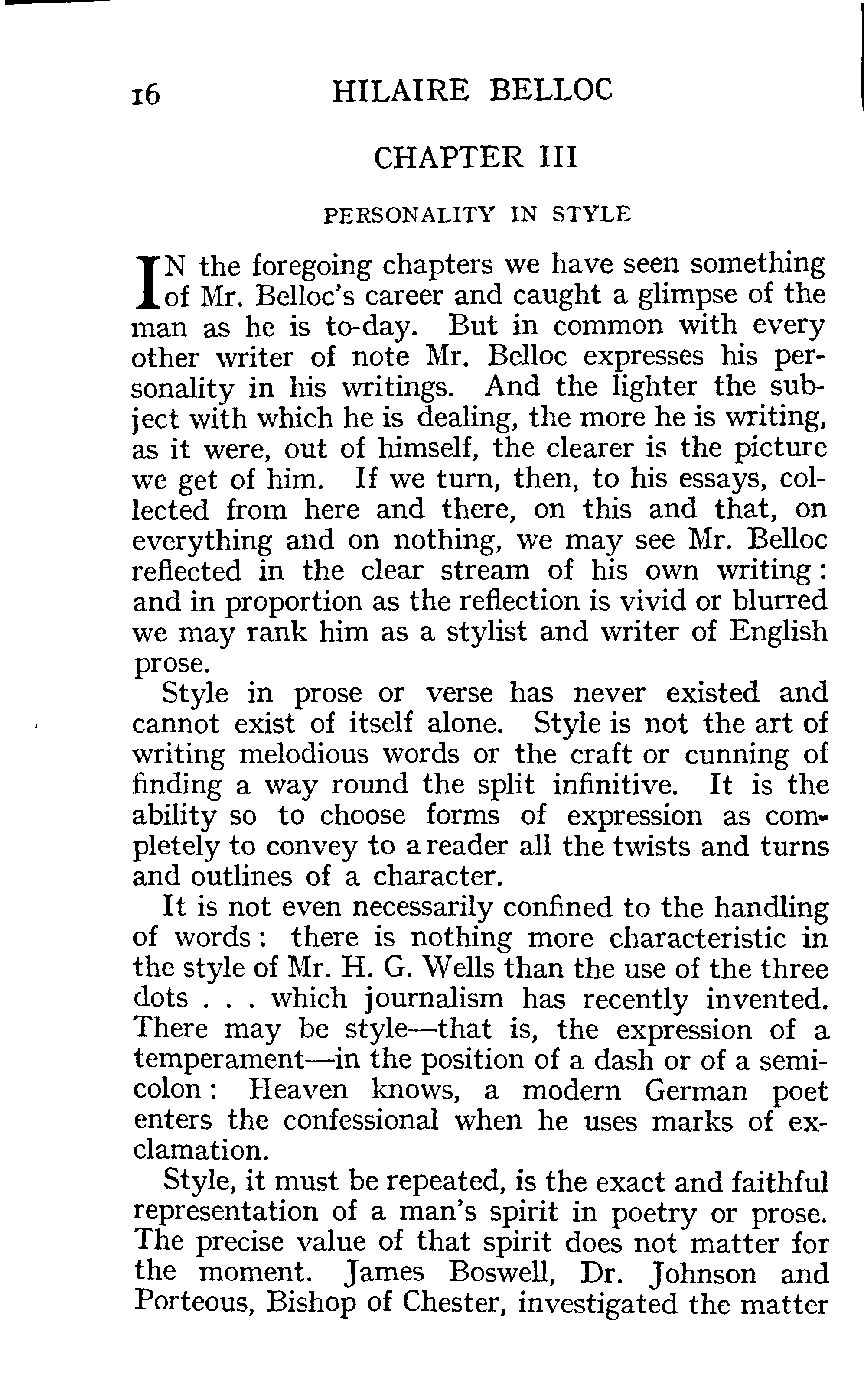 16 HILAIRE BELLOC

CHAPTER III

PERSONALITY IN STYLE

IN the foregoing chapters we have seen something of Mr. Belloc's career and caught a glimpse of the man as he is to-day. But in common with every other writer of note Mr. Belloc expresses his personality in his writings. And the lighter the subject with which he is dealing, the more he is writing, as it were, out of himself, the clearer is the picture we get of him. If we turn, then, to his essays, collected from here and there, on this and that, on everything and on nothing, we may see Mr. Belloc reflected in the clear stream of his own writing: and in proportion as the reflection is vivid or blurred we may rank him as a stylist and writer of English prose.

Style in prose or verse has never existed and cannot exist of itself alone. Style is not the art of writing melodious words or the craft or cunning of finding a way round the split infinitive. It is the ability so to choose forms of expression as completely to convey to a reader all the twists and turns and outlines of a character.

It is not even necessarily confined to the handling of words: there is nothing more characteristic in the style of Mr. H. G. Wells than the use of the three dots . . . which journalism has recently invented. There may be style—that is, the expression of a temperament—in the position of a dash or of a semicolon: Heaven knows, a modern German poet enters the confessional when he uses marks of exclamation.

Style, it must be repeated, is the exact and faithful representation of a man's spirit in poetry or prose. The precise value of that spirit does not matter for the moment. James Boswell, Dr. Johnson and Porteous, Bishop of Chester, investigated the matter